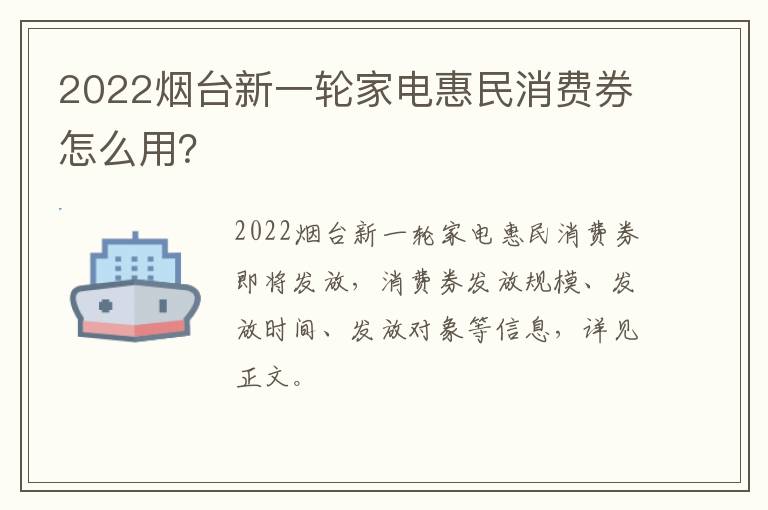 2022烟台新一轮家电惠民消费券怎么用?

2022烟台新一轮家电惠民消费券即将发放，消费券发放规模、发放时间、发放对象等信息，详见正文。